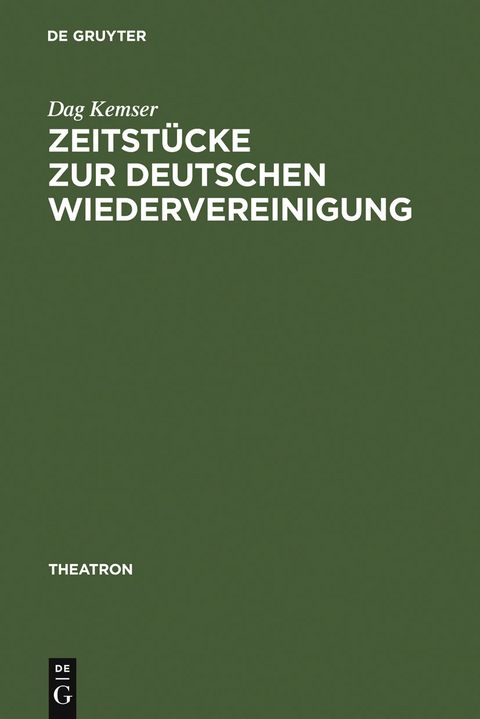 DE GRUYTER

Dag Kemser
ZEITSTÜCKE ZUR DEUTSCHEN WIEDERVEREINIGUNG

THEATRON

DE
G